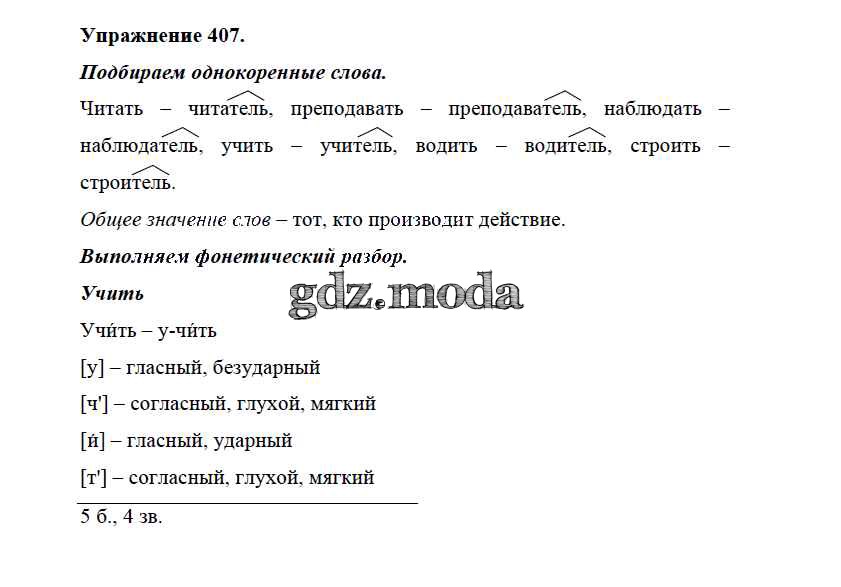 Упражнение 407.

Подбираем однокоренные слова.

Читать – читатель, преподавать – преподаватель, наблюдать – наблюдатель, учить – учитель, водить – водитель, строить – строитель.

Общее значение слов – тот, кто производит действие.

Выполняем фонетический разбор.

Учить

gdz.moda

Учи́ть – у-чи́ть

[у] – гласный, безударный

[ч'] – согласный, глухой, мягкий

[и́] – гласный, ударный

[т'] – согласный, глухой, мягкий

5 б., 4 зв.